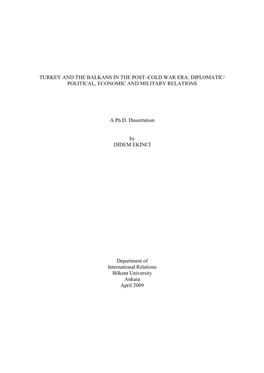 TURKEY AND THE BALKANS IN THE POST–COLD WAR ERA: DIPLOMATIC/ POLITICAL, ECONOMIC AND MILITARY RELATIONS

A Ph.D. Dissertation

by
DİDEM EKİNCİ

Department of
International Relations
Bilkent University
Ankara
April 2009